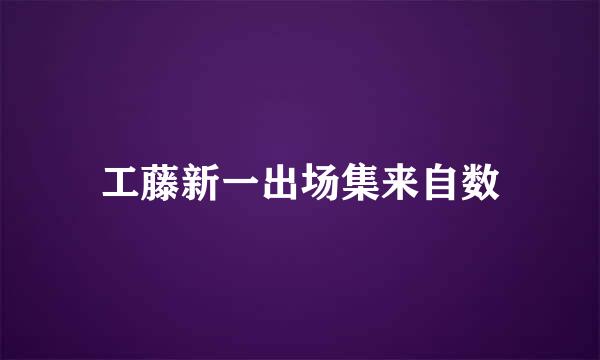 工藤新一出场集来自数